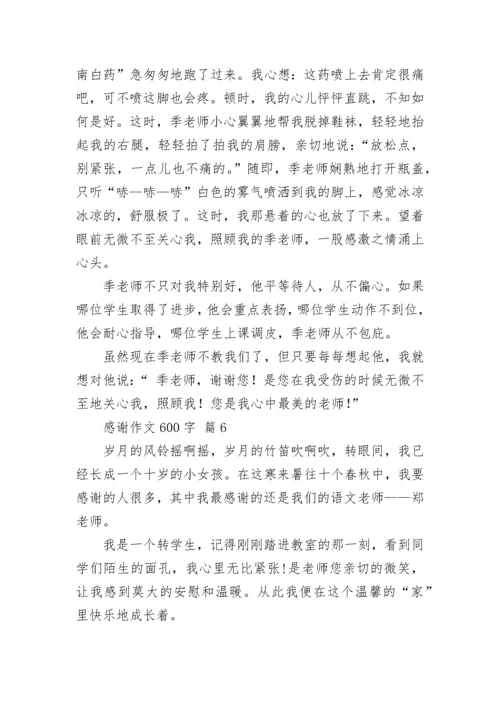 南白药”急匆匆地跑了过来。我心想：这药喷上去肯定很痛吧，可不喷这脚也会疼。顿时，我的心儿怦怦直跳，不知如何是好。这时，季老师小心翼翼地帮我脱掉鞋袜，轻轻地抬起我的右腿，轻轻拍了拍我的肩膀，亲切地说：“放松点，别紧张，一点儿也不痛的。”随即，季老师娴熟地打开瓶盖，只听“哧—哧—哧”白色的雾气喷洒到我的脚上，感觉冰凉冰凉的，舒服极了。这时，我那悬着的心也放了下来。望着眼前无微不至关心我，照顾我的季老师，一股感激之情涌上心头。

季老师不只对我特别好，他平等待人，从不偏心。如果哪位学生取得了进步，他会重点表扬，哪位学生动作不到位，他会耐心指导，哪位学生上课调皮，季老师从不包庇。

虽然现在季老师不教我们了，但只要每每想起他，我就想对他说：“ 季老师，谢谢您！是您在我受伤的时候无微不至地关心我，照顾我！您是我心中最美的老师!”

感谢作文 600 字 篇 6

岁月的风铃摇啊摇，岁月的竹笛吹啊吹，转眼间，我已经长成一个十岁的小女孩。在这寒来暑往十个春秋中，我要感谢的人很多，其中我最感谢的还是我们的语文老师——郑老师。

我是一个转学生，记得刚刚踏进教室的那一刻，看到同学们陌生的面孔，我心里无比紧张!是老师您亲切的微笑，让我感到莫大的安慰和温暖。从此我便在这个温馨的“家”里快乐地成长着。